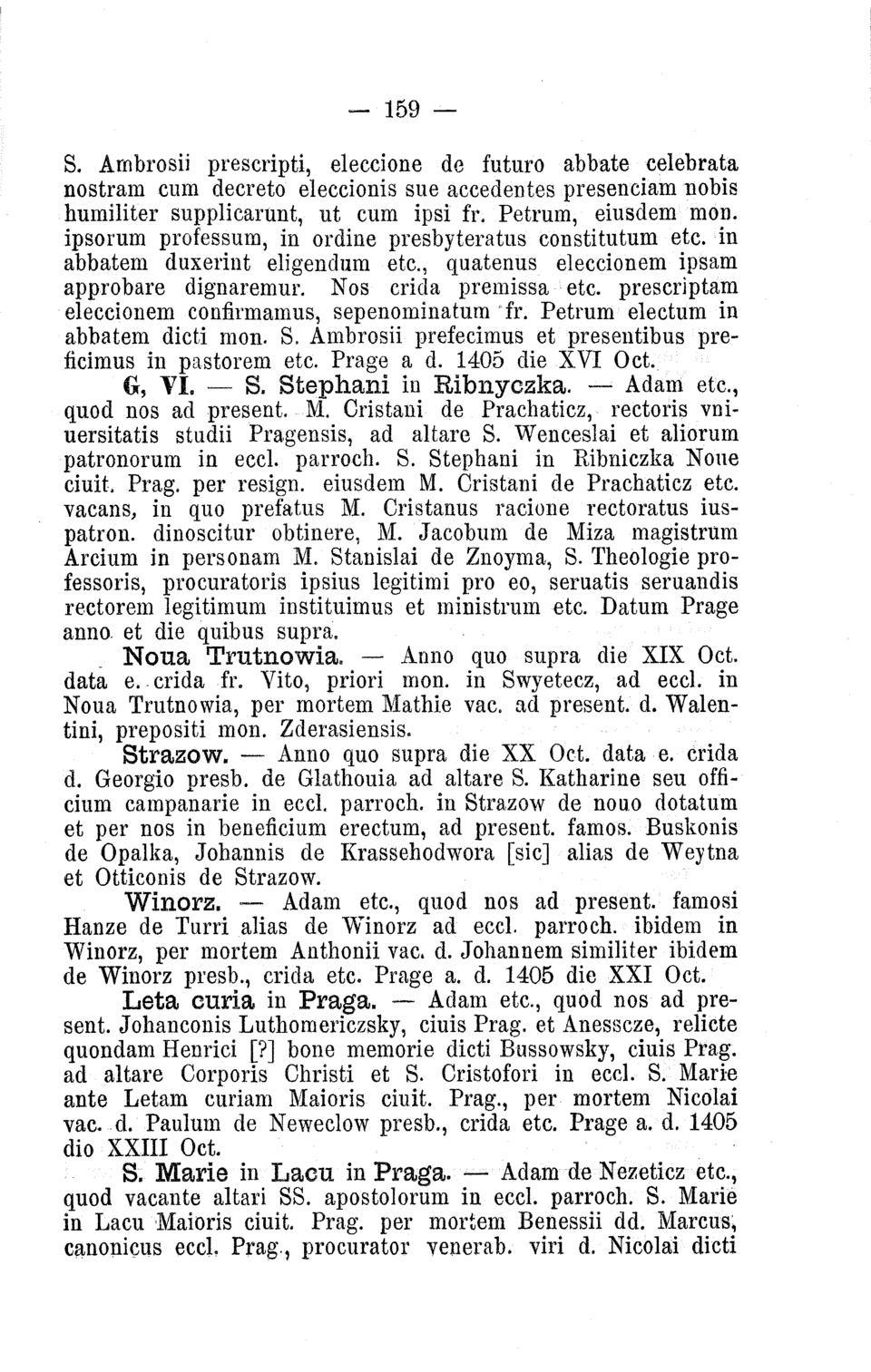 — 159 —

S. Ambrosii prescripti, eleccione de futuro abbate celebrata nostram cum decreto eleccionis sue accedentes presenciam nobis humiliter supplicarunt, ut cum ipsi fr. Petrum, eiusdem mon. ipsorum professum, in ordine presbyteratus constitutum etc. in abbatem duxerint eligendum etc., quatenus eleccionem ipsam approbare dignaremur. Nos crida premissa etc. prescriptam eleccionem confirmamus, sepenominatum fr. Petrum electum in abbatem dicti mon. S. Ambrosii prefecimus et presentibus preficimus in pastorem etc. Prage a d. 1405 die XVI Oct.

G, VI. — S. Stephani in Ribnyczka. — Adam etc., quod nos ad present. M. Cristani de Prachaticz, rectoris vniuersitatis studii Pragensis, ad altare S. Wenceslai et aliorum patronorum in eccl. parroch. S. Stephani in Ribniczka Noue ciuit. Prag. per resign. eiusdem M. Cristani de Prachaticz etc. vacans, in quo prefatus M. Cristanus racione rectoratus iuspatron. dinoscitur obtinere, M. Jacobum de Miza magistrum Arcium in personam M. Stanislai de Znoyma, S. Theologie professoris, procuratoris ipsius legitimi pro eo, seruatis seruandis rectorem legitimum instituimus et ministrum etc. Datum Prage anno et die quibus supra.

Noua Trutnowia. — Anno quo supra die XIX Oct. data e. crida fr. Vito, priori mon. in Swyetecz, ad eccl. in Noua Trutnowia, per mortem Mathie vac. ad present. d. Walentini, prepositi mon. Zderasiensis.

Strazow. — Anno quo supra die XX Oct. data e. crida d. Georgio presb. de Glathouia ad altare S. Katharine seu officium campanarie in eccl. parroch. in Strazow de nouo dotatum et per nos in beneficium erectum, ad present. famos. Buskonis de Opalka, Johannis de Krassehodwora [sic] alias de Weytna et Otticonis de Strazow.

Winorz. — Adam etc., quod nos ad present. famosi Hanze de Turri alias de Winorz ad eccl. parroch. ibidem in Winorz, per mortem Anthonii vac. d. Johannem similiter ibidem de Winorz presb., crida etc. Prage a. d. 1405 die XXI Oct.

Leta curia in Praga. — Adam etc., quod nos ad present. Johanconis Luthomericzsky, ciuis Prag. et Anesscze, relicte quondam Henrici [?] bone memorie dicti Bussowsky, ciuis Prag. ad altare Corporis Christi et S. Cristofori in eccl. S. Marie ante Letam curiam Maioris ciuit. Prag., per mortem Nicolai vac. d. Paulum de Neweclow presb., crida etc. Prage a. d. 1405 dio XXIII Oct.

S. Marie in Lacu in Praga. — Adam de Nezeticz etc., quod vacante altari SS. apostolorum in eccl. parroch. S. Marie in Lacu Maioris ciuit. Prag. per mortem Benessii dd. Marcus, canonicus eccl. Prag., procurator venerab. viri d. Nicolai dicti